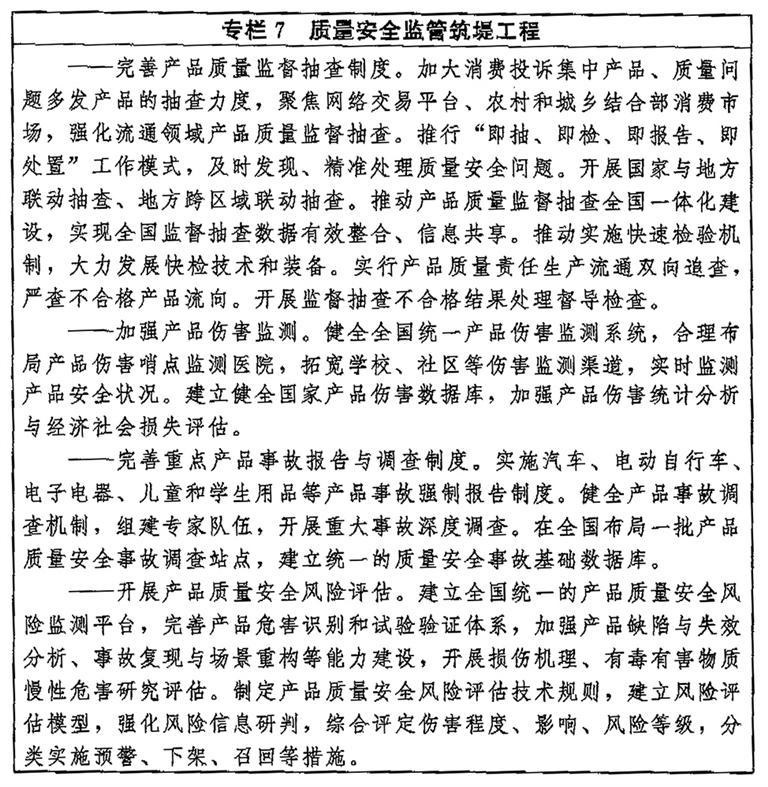 专栏 7　质量安全监管筑堤工程

——完善产品质量监督抽查制度。加大消费投诉集中产品、质量问题多发产品的抽查力度，聚焦网络交易平台、农村和城乡结合部消费市场，强化流通领域产品质量监督抽查。推行“即抽、即检、即报告、即处置”工作模式，及时发现、精准处理质量安全问题。开展国家与地方联动抽查、地方跨区域联动抽查。推动产品质量监督抽查全国一体化建设，实现全国监督抽查数据有效整合、信息共享。推动实施快速检验机制，大力发展快检技术和装备。实行产品质量责任生产流通双向追查，严查不合格产品流向。开展监督抽查不合格结果处理督导检查。

——加强产品伤害监测。健全全国统一产品伤害监测系统，合理布局产品伤害哨点监测医院，拓宽学校、社区等伤害监测渠道，实时监测产品安全状况。建立健全国家产品伤害数据库，加强产品伤害统计分析与经济社会损失评估。

——完善重点产品事故报告与调查制度。实施汽车、电动自行车、电子电器、儿童和学生用品等产品事故强制报告制度。健全产品事故调查机制，组建专家队伍，开展重大事故深度调查。在全国布局一批产品质量安全事故调查站点，建立统一的质量安全事故基础数据库。

——开展产品质量安全风险评估。建立全国统一的产品质量安全风险监测平台，完善产品危害识别和试验验证体系，加强产品缺陷与失效分析、事故复现与场景重构等能力建设，开展损伤机理、有毒有害物质慢性危害研究评估。制定产品质量安全风险评估技术规则，建立风险评估模型，强化风险信息研判，综合评定伤害程度、影响、风险等级，分类实施预警、下架、召回等措施。